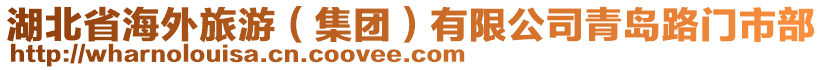 湖北省海外旅游（集团）有限公司青岛路门市部
http://wharnolouisa.cn.coovee.com